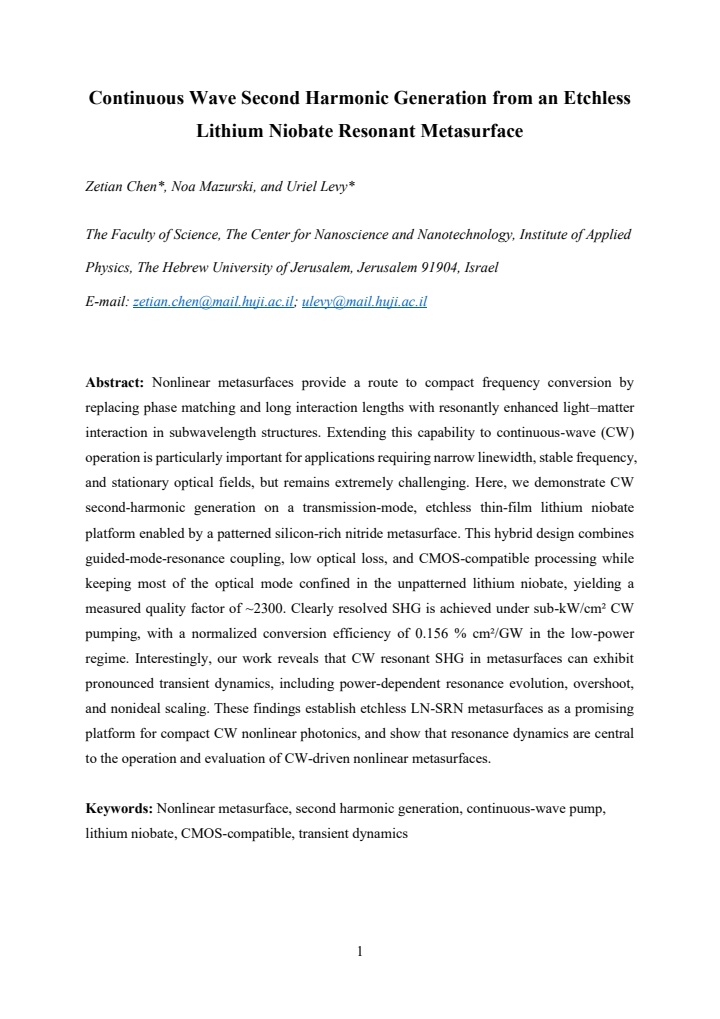 Continuous Wave Second Harmonic Generation from an Etchless Lithium Niobate Resonant Metasurface

Zetian Chen*, Noa Mazurski, and Uriel Levy*

The Faculty of Science, The Center for Nanoscience and Nanotechnology, Institute of Applied Physics, The Hebrew University of Jerusalem, Jerusalem 91904, Israel

E-mail: zetian.chen@mail.huji.ac.il; ulevy@mail.huji.ac.il

Abstract: Nonlinear metasurfaces provide a route to compact frequency conversion by replacing phase matching and long interaction lengths with resonantly enhanced light–matter interaction in subwavelength structures. Extending this capability to continuous-wave (CW) operation is particularly important for applications requiring narrow linewidth, stable frequency, and stationary optical fields, but remains extremely challenging. Here, we demonstrate CW second-harmonic generation on a transmission-mode, etchless thin-film lithium niobate platform enabled by a patterned silicon-rich nitride metasurface. This hybrid design combines guided-mode-resonance coupling, low optical loss, and CMOS-compatible processing while keeping most of the optical mode confined in the unpatterned lithium niobate, yielding a measured quality factor of ~2300. Clearly resolved SHG is achieved under sub-kW/cm² CW pumping, with a normalized conversion efficiency of 0.156 % cm²/GW in the low-power regime. Interestingly, our work reveals that CW resonant SHG in metasurfaces can exhibit pronounced transient dynamics, including power-dependent resonance evolution, overshoot, and nonideal scaling. These findings establish etchless LN-SRN metasurfaces as a promising platform for compact CW nonlinear photonics, and show that resonance dynamics are central to the operation and evaluation of CW-driven nonlinear metasurfaces.

Keywords: Nonlinear metasurface, second harmonic generation, continuous-wave pump, lithium niobate, CMOS-compatible, transient dynamics

1